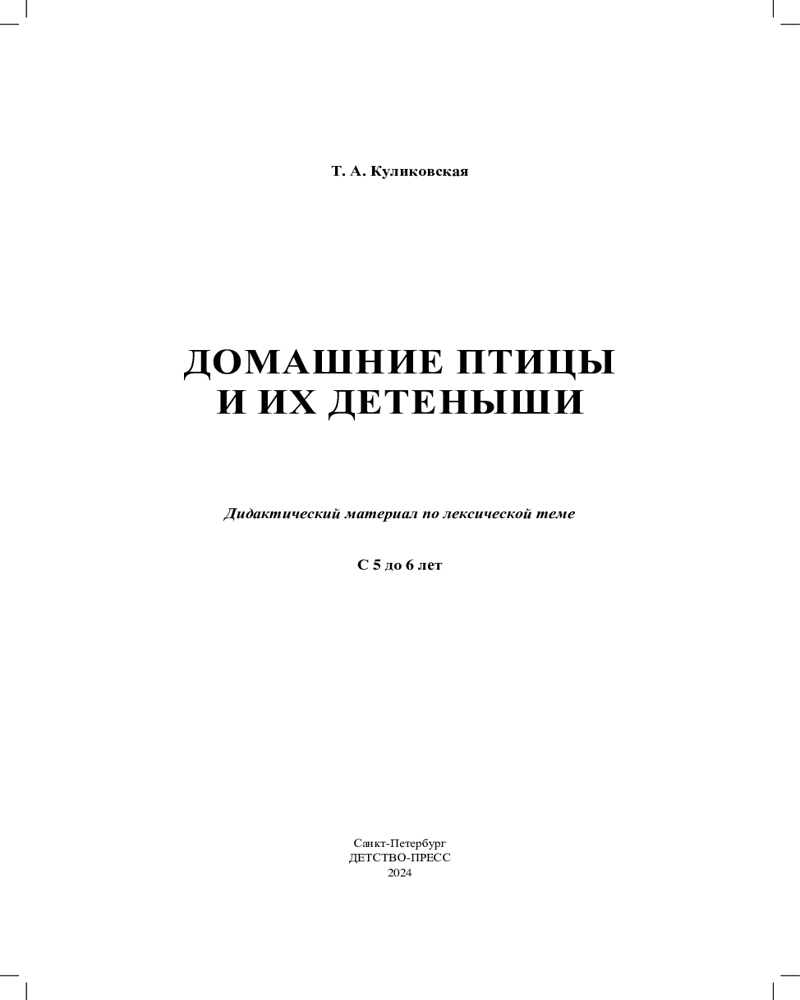 Т. А. Куликовская

ДОМАШНИЕ ПТИЦЫ
И ИХ ДЕТЕНЫШИ

Дидактический материал по лексической теме

С 5 до 6 лет

Санкт-Петербург
ДЕТСТВО-ПРЕСС
2024